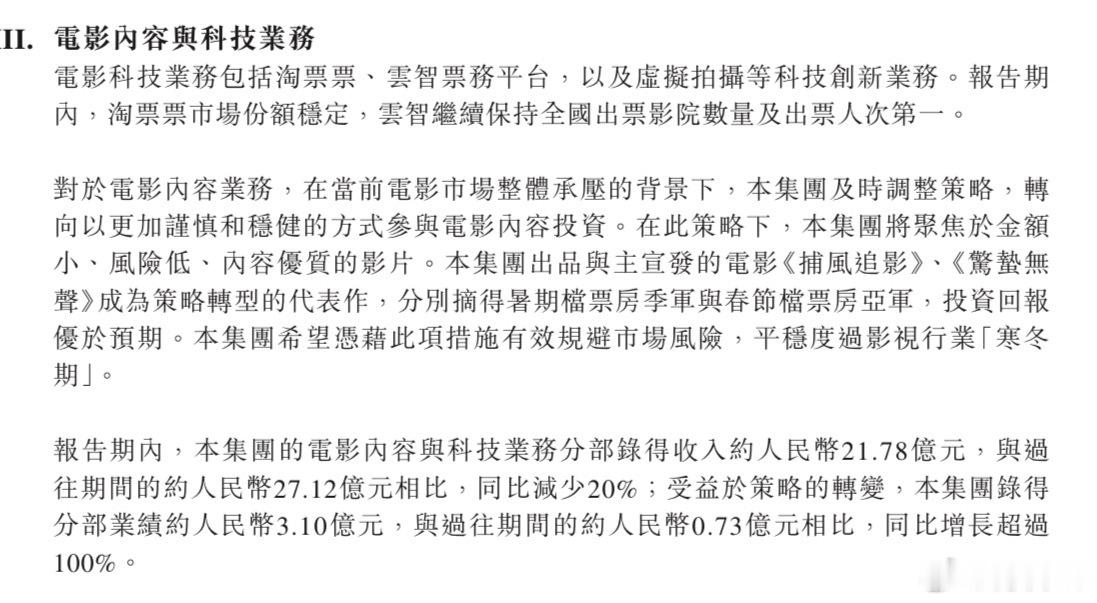 II. 電影內容與科技業務

電影科技業務包括淘票票、雲智票務平台，以及虛擬拍攝等科技創新業務。報告期內，淘票票市場份額穩定，雲智繼續保持全國出票影院數量及出票人次第一。

對於電影內容業務，在當前電影市場整體承壓的背景下，本集團及時調整策略，轉向以更加謹慎和穩健的方式參與電影內容投資。在此策略下，本集團將聚焦於金額小、風險低、內容優質的影片。本集團出品與主宣發的電影《捕風追影》、《驚蟄無聲》成為策略轉型的代表作，分別摘得暑期檔票房季軍與春節檔票房亞軍，投資回報優於預期。本集團希望憑藉此項措施有效規避市場風險，平穩度過影視行業「寒冬期」。

報告期內，本集團的電影內容與科技業務分部錄得收入約人民幣21.78億元，與過往期間的約人民幣27.12億元相比，同比減少20%；受益於策略的轉變，本集團錄得分部業績約人民幣3.10億元，與過往期間的約人民幣0.73億元相比，同比增長超過100%。